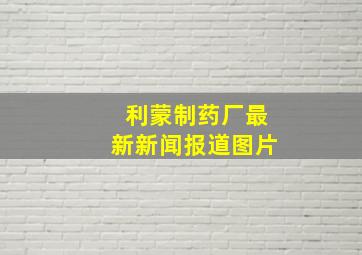 利蒙制药厂最新新闻报道图片